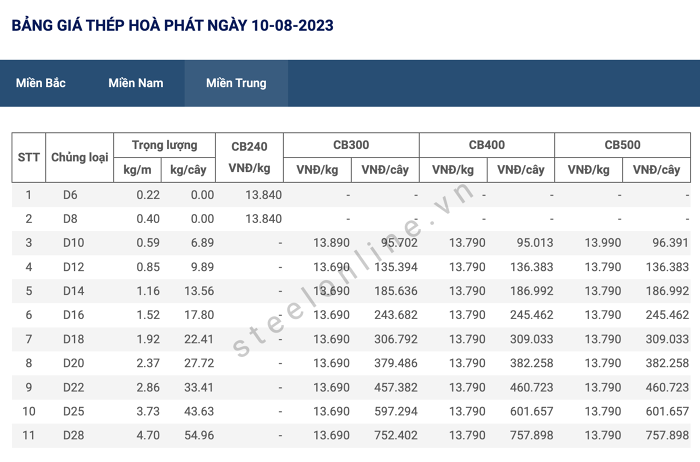 BẢNG GIÁ THÉP HOÀ PHÁT NGÀY 10-08-2023

Miền Bắc Miền Nam Miền Trung

| STT | Chủng loại | Trọng lượng kg/m | Trọng lượng kg/cây | CB240 VNĐ/kg | CB300 VNĐ/kg | CB300 VNĐ/cây | CB400 VNĐ/kg | CB400 VNĐ/cây | CB500 VNĐ/kg | CB500 VNĐ/cây |
|---|---|---|---|---|---|---|---|---|---|---|
| 1 | D6 | 0.22 | 0.00 | 13.840 | - | - | - | - | - | - |
| 2 | D8 | 0.40 | 0.00 | 13.840 | - | - | - | - | - | - |
| 3 | D10 | 0.59 | 6.89 | - | 13.890 | 95.702 | 13.790 | 95.013 | 13.990 | 96.391 |
| 4 | D12 | 0.85 | 9.89 | - | 13.690 | 135.394 | 13.790 | 136.383 | 13.790 | 136.383 |
| 5 | D14 | 1.16 | 13.56 | - | 13.690 | 185.636 | 13.790 | 186.992 | 13.790 | 186.992 |
| 6 | D16 | 1.52 | 17.80 | - | 13.690 | 243.682 | 13.790 | 245.462 | 13.790 | 245.462 |
| 7 | D18 | 1.92 | 22.41 | - | 13.690 | 306.792 | 13.790 | 309.033 | 13.790 | 309.033 |
| 8 | D20 | 2.37 | 27.72 | - | 13.690 | 379.486 | 13.790 | 382.258 | 13.790 | 382.258 |
| 9 | D22 | 2.86 | 33.41 | - | 13.690 | 457.382 | 13.790 | 460.723 | 13.790 | 460.723 |
| 10 | D25 | 3.73 | 43.63 | - | 13.690 | 597.294 | 13.790 | 601.657 | 13.790 | 601.657 |
| 11 | D28 | 4.70 | 54.96 | - | 13.690 | 752.402 | 13.790 | 757.898 | 13.790 | 757.898 |

steelonline.vn